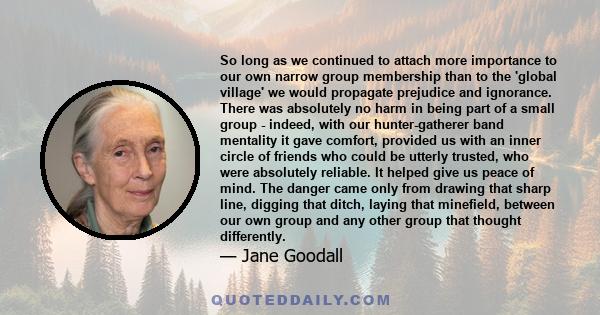 So long as we continued to attach more importance to our own narrow group membership than to the 'global village' we would propagate prejudice and ignorance. There was absolutely no harm in being part of a small group - indeed, with our hunter-gatherer band mentality it gave comfort, provided us with an inner circle of friends who could be utterly trusted, who were absolutely reliable. It helped give us peace of mind. The danger came only from drawing that sharp line, digging that ditch, laying that minefield, between our own group and any other group that thought differently.

— Jane Goodall

QUOTEDDAILY.COM